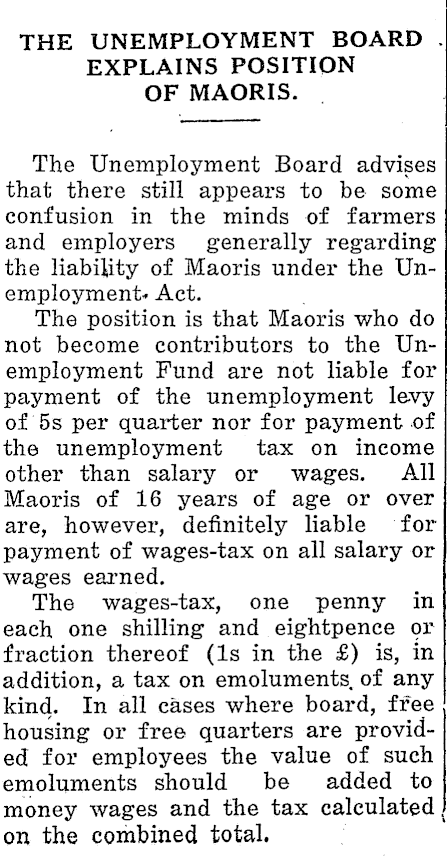 THE UNEMPLOYMENT BOARD EXPLAINS POSITION OF MAORIS.

The Unemployment Board advises that there still appears to be some confusion in the minds of farmers and employers generally regarding the liability of Maoris under the Unemployment Act.

The position is that Maoris who do not become contributors to the Unemployment Fund are not liable for payment of the unemployment levy of 5s per quarter nor for payment of the unemployment tax on income other than salary or wages. All Maoris of 16 years of age or over are, however, definitely liable for payment of wages-tax on all salary or wages earned.

The wages-tax, one penny in each one shilling and eightpence or fraction thereof (1s in the £) is, in addition, a tax on emoluments of any kind. In all cases where board, free housing or free quarters are provided for employees the value of such emoluments should be added to money wages and the tax calculated on the combined total.